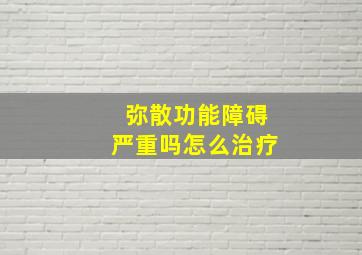 弥散功能障碍
严重吗怎么治疗